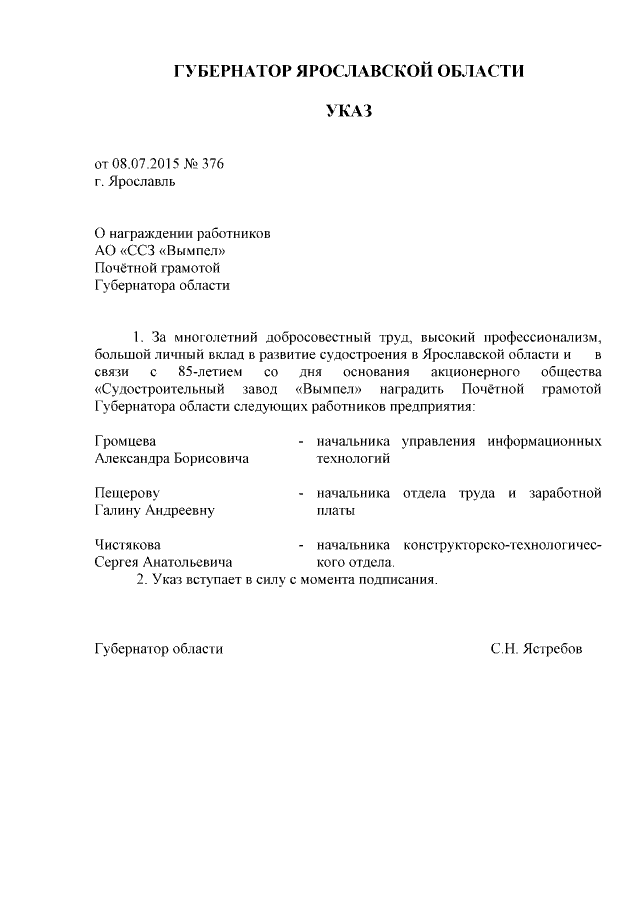 ГУБЕРНАТОР ЯРОСЛАВСКОЙ ОБЛАСТИ

УКАЗ

от 08.07.2015 № 376
г. Ярославль

О награждении работников
АО «ССЗ «Вымпел»
Почётной грамотой
Губернатора области

1. За многолетний добросовестный труд, высокий профессионализм, большой личный вклад в развитие судостроения в Ярославской области и в связи с 85-летием со дня основания акционерного общества «Судостроительный завод «Вымпел» наградить Почётной грамотой Губернатора области следующих работников предприятия:

Громцева Александра Борисовича - начальника управления информационных технологий

Пещерову Галину Андреевну - начальника отдела труда и заработной платы

Чистякова Сергея Анатольевича - начальника конструкторско-технологического отдела.

2. Указ вступает в силу с момента подписания.

Губернатор области С.Н. Ястребов